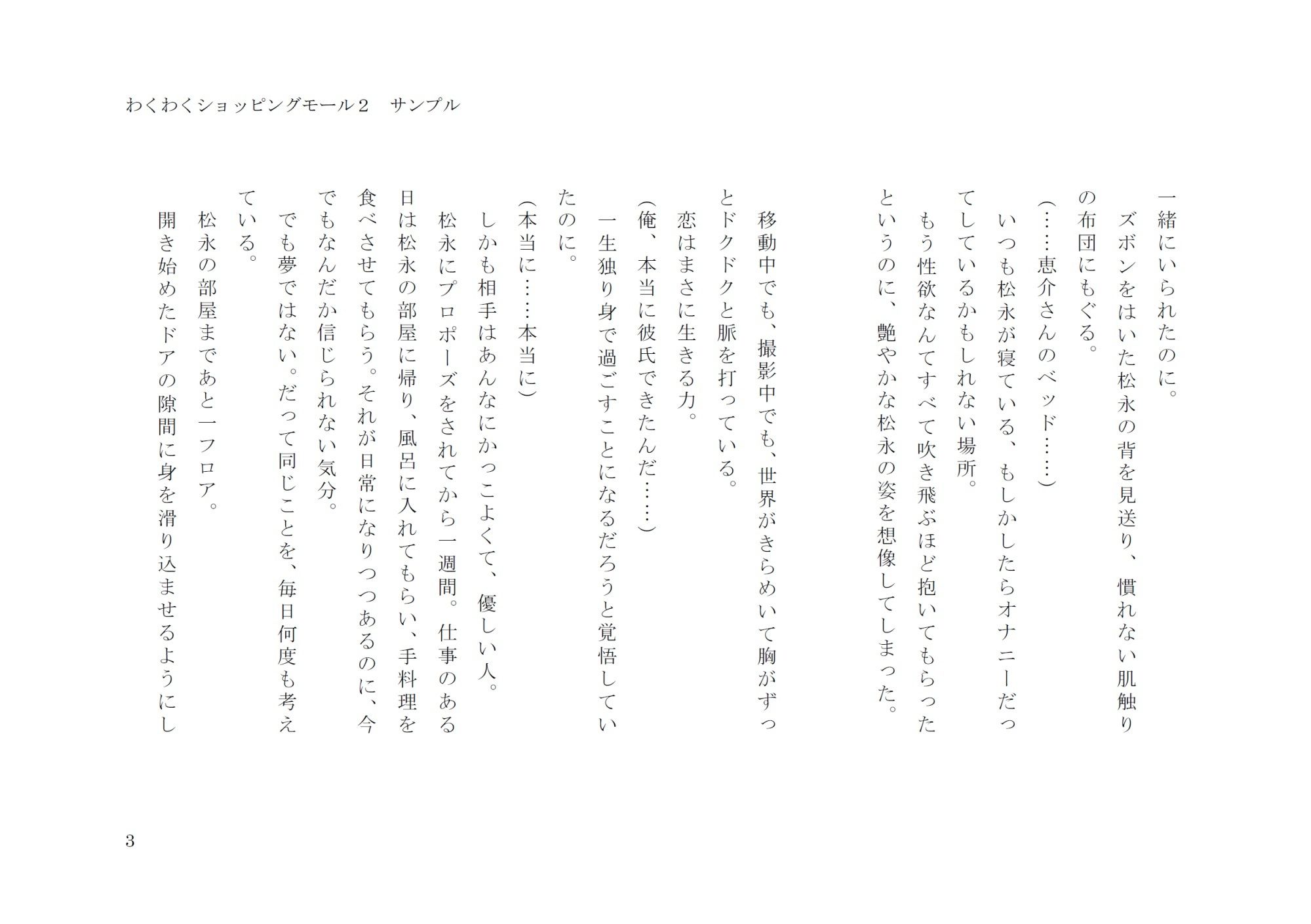 わくわくショッピングモール２　サンプル

一緒にいられたのに。

ズボンをはいた松永の背を見送り、慣れない肌触りの布団にもぐる。

（……恵介さんのベッド……）

いつも松永が寝ている、もしかしたらオナニーだってしているかもしれない場所。

もう性欲なんてすべて吹き飛ぶほど抱いてもらったというのに、艶やかな松永の姿を想像してしまった。

移動中でも、撮影中でも、世界がきらめいて胸がずっとドクドクと脈を打っている。

恋はまさに生きる力。

（俺、本当に彼氏できたんだ……）

一生独り身で過ごすことになるだろうと覚悟していたのに。

（本当に……本当に）

しかも相手はあんなにかっこよくて、優しい人。

松永にプロポーズをされてから一週間。仕事のある日は松永の部屋に帰り、風呂に入れてもらい、手料理を食べさせてもらう。それが日常になりつつあるのに、今でもなんだか信じられない気分。

でも夢ではない。だって同じことを、毎日何度も考えている。

松永の部屋まであと一フロア。

開き始めたドアの隙間に身を滑り込ませるようにし

3